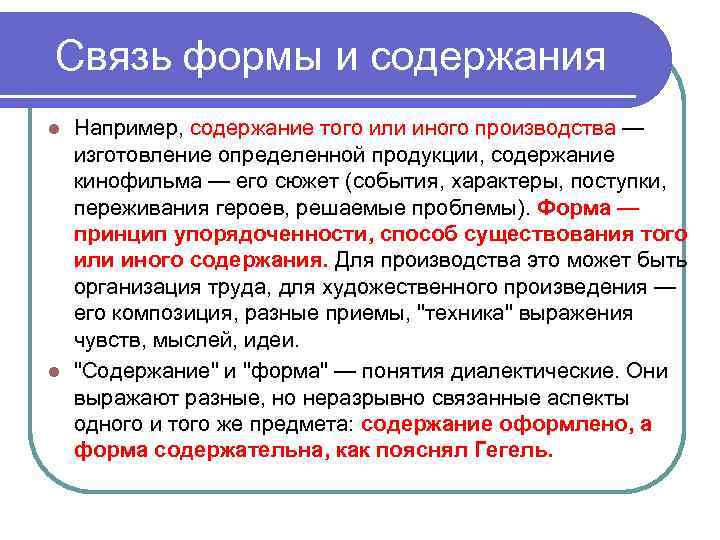 Связь формы и содержания

Например, содержание того или иного производства — изготовление определенной продукции, содержание кинофильма — его сюжет (события, характеры, поступки, переживания героев, решаемые проблемы). Форма — принцип упорядоченности, способ существования того или иного содержания. Для производства это может быть организация труда, для художественного произведения — его композиция, разные приемы, "техника" выражения чувств, мыслей, идеи.

"Содержание" и "форма" — понятия диалектические. Они выражают разные, но неразрывно связанные аспекты одного и того же предмета: содержание оформлено, а форма содержательна, как пояснял Гегель.